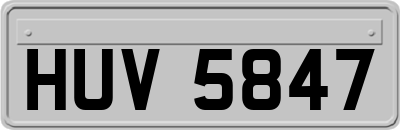 HUV 5847